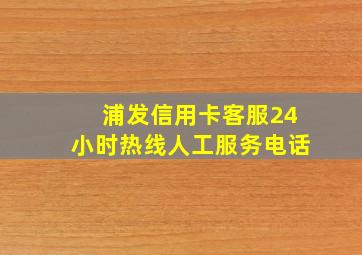 浦发信用卡客服24小时热线人工服务电话